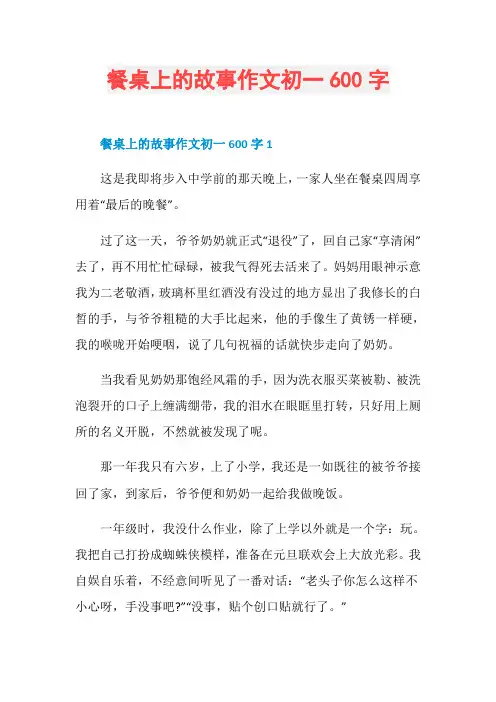 餐桌上的故事作文初一 600 字

餐桌上的故事作文初一 600 字 1

这是我即将步入中学前的那天晚上，一家人坐在餐桌四周享用着“最后的晚餐”。

过了这一天，爷爷奶奶就正式“退役”了，回自己家“享清闲”去了，再不用忙忙碌碌，被我气得死去活来了。妈妈用眼神示意我为二老敬酒，玻璃杯里红酒没有没过的地方显出了我修长的白皙的手，与爷爷粗糙的大手比起来，他的手像生了黄锈一样硬，我的喉咙开始哽咽，说了几句祝福的话就快步走向了奶奶。

当我看见奶奶那饱经风霜的手，因为洗衣服买菜被勒、被洗泡裂开的口子上缠满绷带，我的泪水在眼眶里打转，只好用上厕所的名义开脱，不然就被发现了呢。

那一年我只有六岁，上了小学，我还是一如既往的被爷爷接回了家，到家后，爷爷便和奶奶一起给我做晚饭。

一年级时，我没什么作业，除了上学以外就是一个字：玩。我把自己打扮成蜘蛛侠模样，准备在元旦联欢会上大放光彩。我自娱自乐着，不经意间听见了一番对话：“老头子你怎么这样不小心呀，手没事吧?”“没事，贴个创口贴就行了。”